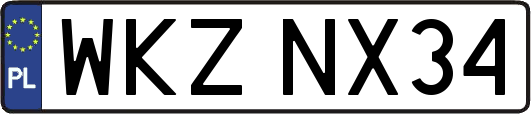 PL
WKZ NX34